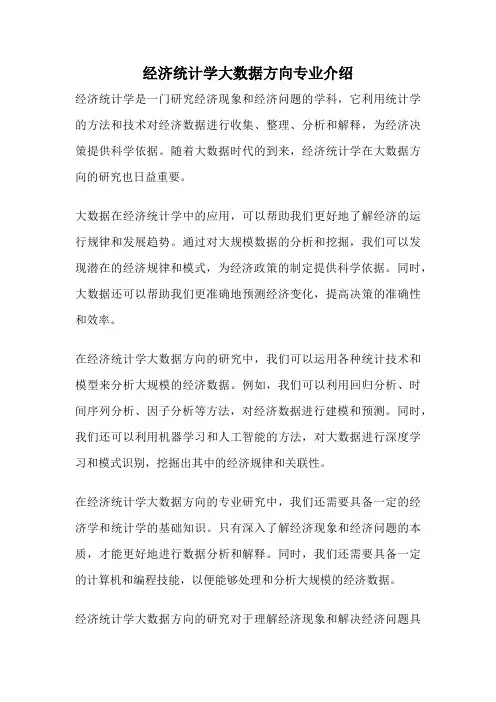 经济统计学大数据方向专业介绍

经济统计学是一门研究经济现象和经济问题的学科，它利用统计学的方法和技术对经济数据进行收集、整理、分析和解释，为经济决策提供科学依据。随着大数据时代的到来，经济统计学在大数据方向的研究也日益重要。

大数据在经济统计学中的应用，可以帮助我们更好地了解经济的运行规律和发展趋势。通过对大规模数据的分析和挖掘，我们可以发现潜在的经济规律和模式，为经济政策的制定提供科学依据。同时，大数据还可以帮助我们更准确地预测经济变化，提高决策的准确性和效率。

在经济统计学大数据方向的研究中，我们可以运用各种统计技术和模型来分析大规模的经济数据。例如，我们可以利用回归分析、时间序列分析、因子分析等方法，对经济数据进行建模和预测。同时，我们还可以利用机器学习和人工智能的方法，对大数据进行深度学习和模式识别，挖掘出其中的经济规律和关联性。

在经济统计学大数据方向的专业研究中，我们还需要具备一定的经济学和统计学的基础知识。只有深入了解经济现象和经济问题的本质，才能更好地进行数据分析和解释。同时，我们还需要具备一定的计算机和编程技能，以便能够处理和分析大规模的经济数据。

经济统计学大数据方向的研究对于理解经济现象和解决经济问题具